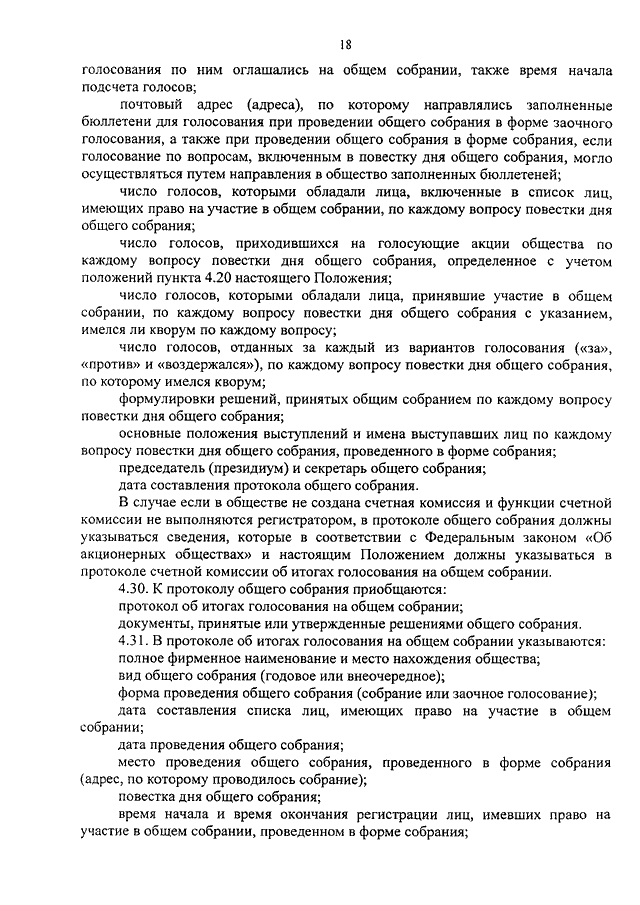 18

голосования по ним оглашались на общем собрании, также время начала подсчета голосов;

почтовый адрес (адреса), по которому направлялись заполненные бюллетени для голосования при проведении общего собрания в форме заочного голосования, а также при проведении общего собрания в форме собрания, если голосование по вопросам, включенным в повестку дня общего собрания, могло осуществляться путем направления в общество заполненных бюллетеней;

число голосов, которыми обладали лица, включенные в список лиц, имеющих право на участие в общем собрании, по каждому вопросу повестки дня общего собрания;

число голосов, приходившихся на голосующие акции общества по каждому вопросу повестки дня общего собрания, определенное с учетом положений пункта 4.20 настоящего Положения;

число голосов, которыми обладали лица, принявшие участие в общем собрании, по каждому вопросу повестки дня общего собрания с указанием, имелся ли кворум по каждому вопросу;

число голосов, отданных за каждый из вариантов голосования («за», «против» и «воздержался»), по каждому вопросу повестки дня общего собрания, по которому имелся кворум;

формулировки решений, принятых общим собранием по каждому вопросу повестки дня общего собрания;

основные положения выступлений и имена выступавших лиц по каждому вопросу повестки дня общего собрания, проведенного в форме собрания;

председатель (президиум) и секретарь общего собрания;

дата составления протокола общего собрания.

В случае если в обществе не создана счетная комиссия и функции счетной комиссии не выполняются регистратором, в протоколе общего собрания должны указываться сведения, которые в соответствии с Федеральным законом «Об акционерных обществах» и настоящим Положением должны указываться в протоколе счетной комиссии об итогах голосования на общем собрании.

4.30. К протоколу общего собрания приобщаются:

протокол об итогах голосования на общем собрании;

документы, принятые или утвержденные решениями общего собрания.

4.31. В протоколе об итогах голосования на общем собрании указываются:

полное фирменное наименование и место нахождения общества;

вид общего собрания (годовое или внеочередное);

форма проведения общего собрания (собрание или заочное голосование);

дата составления списка лиц, имеющих право на участие в общем собрании;

дата проведения общего собрания;

место проведения общего собрания, проведенного в форме собрания (адрес, по которому проводилось собрание);

повестка дня общего собрания;

время начала и время окончания регистрации лиц, имевших право на участие в общем собрании, проведенном в форме собрания;